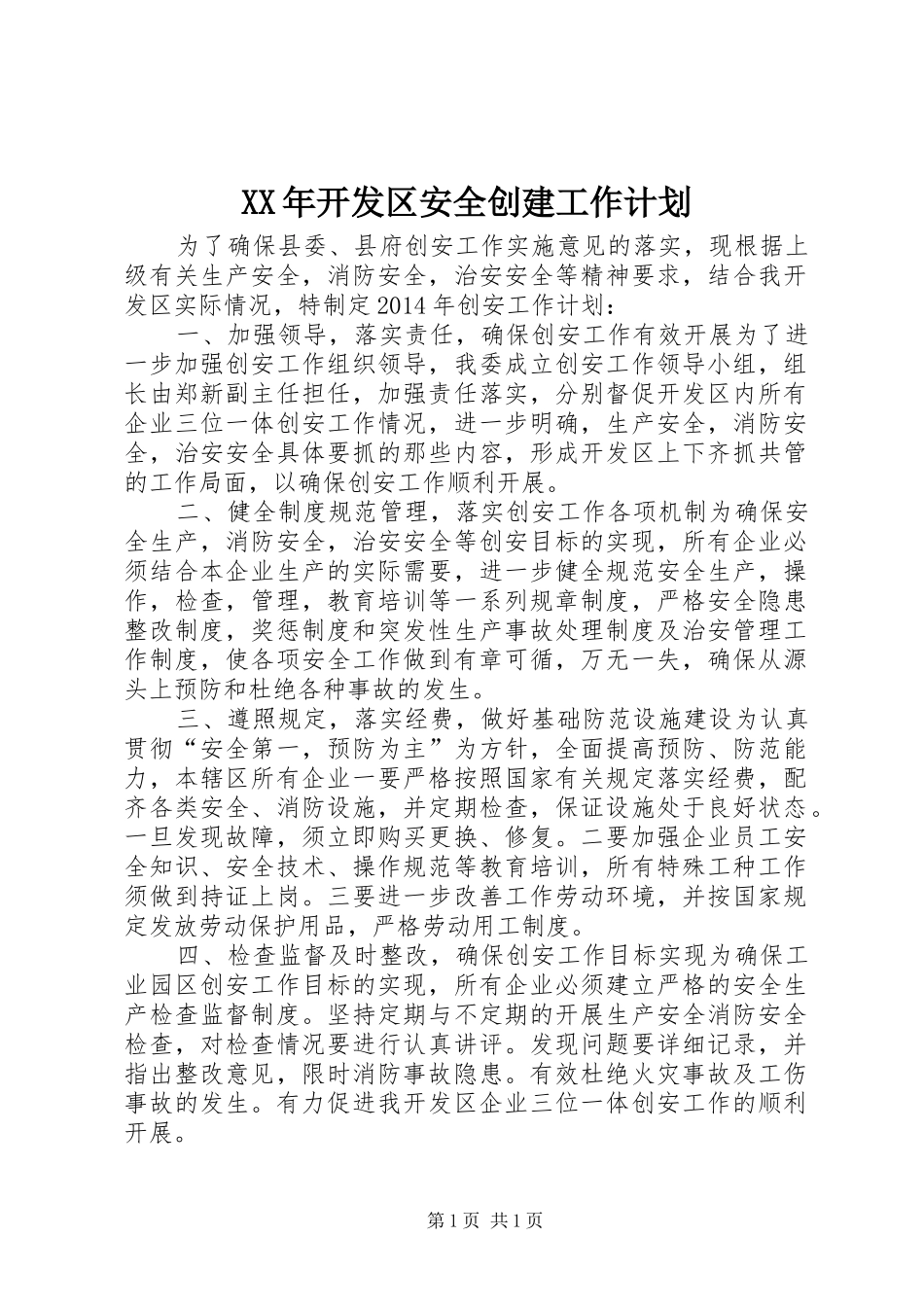 XX年开发区安全创建工作计划

为了确保县委、县府创安工作实施意见的落实，现根据上级有关生产安全，消防安全，治安安全等精神要求，结合我开发区实际情况，特制定2014年创安工作计划：

一、加强领导，落实责任，确保创安工作有效开展为了进一步加强创安工作组织领导，我委成立创安工作领导小组，组长由郑新副主任担任，加强责任落实，分别督促开发区内所有企业三位一体创安工作情况，进一步明确，生产安全，消防安全，治安安全具体要抓的那些内容，形成开发区上下齐抓共管的工作局面，以确保创安工作顺利开展。

二、健全制度规范管理，落实创安工作各项机制为确保安全生产，消防安全，治安安全等创安目标的实现，所有企业必须结合本企业生产的实际需要，进一步健全规范安全生产，操作，检查，管理，教育培训等一系列规章制度，严格安全隐患整改制度，奖惩制度和突发性生产事故处理制度及治安管理工作制度，使各项安全工作做到有章可循，万无一失，确保从源头上预防和杜绝各种事故的发生。

三、遵照规定，落实经费，做好基础防范设施建设为认真贯彻“安全第一，预防为主”为方针，全面提高预防、防范能力，本辖区所有企业一要严格按照国家有关规定落实经费，配齐各类安全、消防设施，并定期检查，保证设施处于良好状态。一旦发现故障，须立即购买更换、修复。二要加强企业员工安全知识、安全技术、操作规范等教育培训，所有特殊工种工作须做到持证上岗。三要进一步改善工作劳动环境，并按国家规定发放劳动保护用品，严格劳动用工制度。

四、检查监督及时整改，确保创安工作目标实现为确保工业园区创安工作目标的实现，所有企业必须建立严格的安全生产检查监督制度。坚持定期与不定期的开展生产安全消防安全检查，对检查情况要进行认真讲评。发现问题要详细记录，并指出整改意见，限时消防事故隐患。有效杜绝火灾事故及工伤事故的发生。有力促进我开发区企业三位一体创安工作的顺利开展。

第1页 共1页